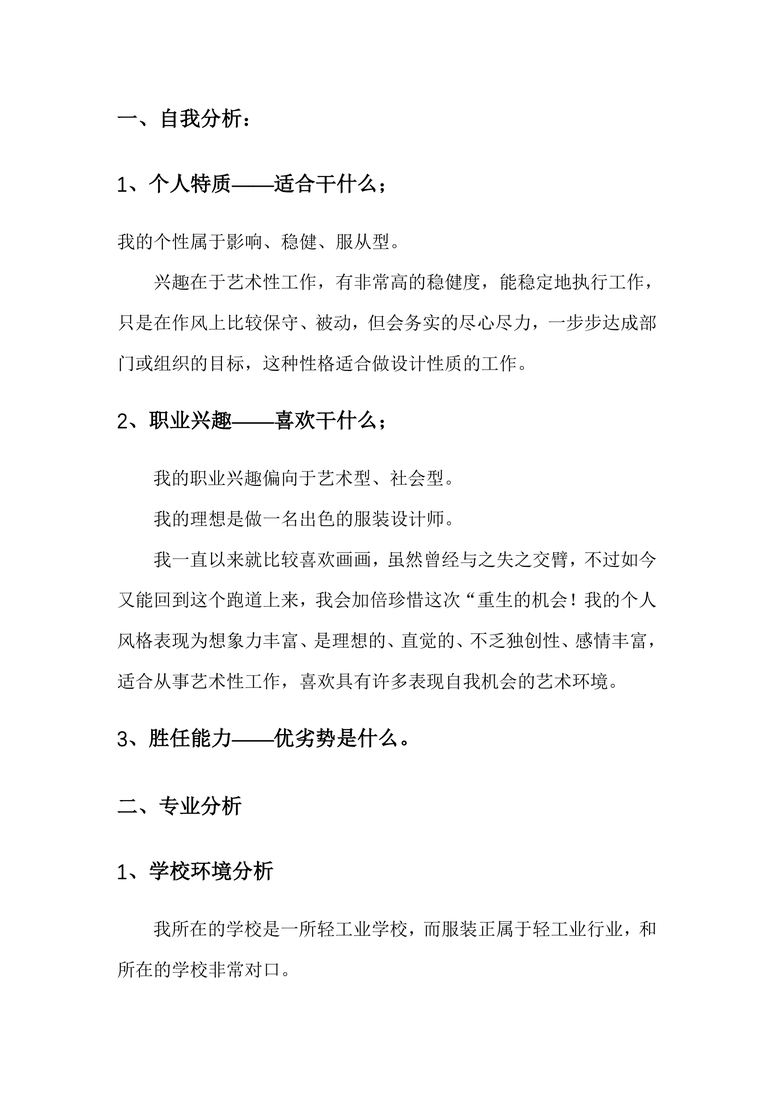 一、自我分析：

1、个人特质——适合干什么；

我的个性属于影响、稳健、服从型。

兴趣在于艺术性工作，有非常高的稳健度，能稳定地执行工作，只是在作风上比较保守、被动，但会务实的尽心尽力，一步步达成部门或组织的目标，这种性格适合做设计性质的工作。

2、职业兴趣——喜欢干什么；

我的职业兴趣偏向于艺术型、社会型。

我的理想是做一名出色的服装设计师。

我一直以来就比较喜欢画画，虽然曾经与之失之交臂，不过如今又能回到这个跑道上来，我会加倍珍惜这次“重生的机会！我的个人风格表现为想象力丰富、是理想的、直觉的、不乏独创性、感情丰富，适合从事艺术性工作，喜欢具有许多表现自我机会的艺术环境。

3、胜任能力——优劣势是什么。

二、专业分析

1、学校环境分析

我所在的学校是一所轻工业学校，而服装正属于轻工业行业，和所在的学校非常对口。